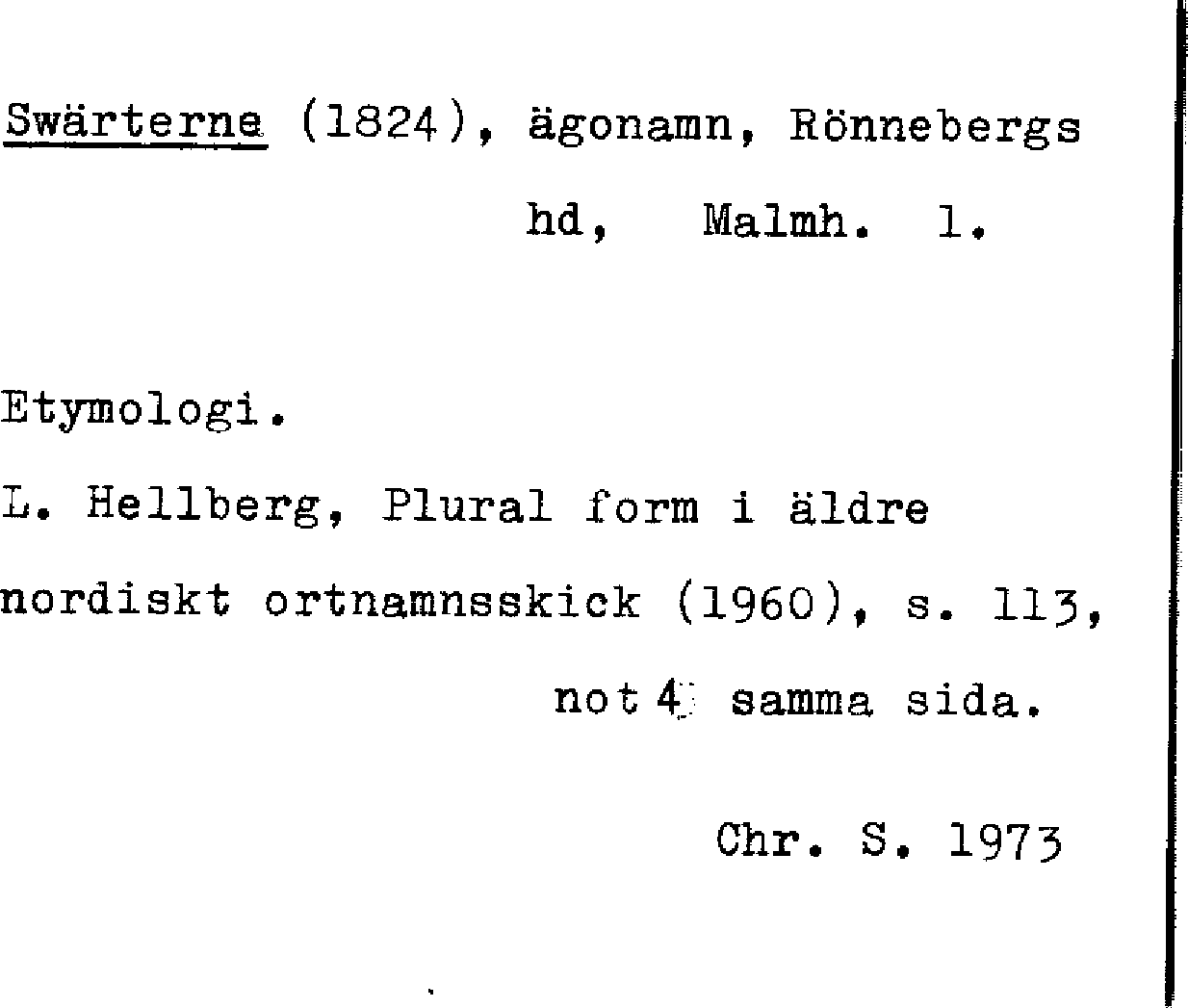 Swärterne (1824), ägonamn, Rönnebergs hd, Malmh. l.

Etymologi.

L. Hellberg, Plural form i äldre nordiskt ortnamnsskick (1960), s. 113, not 4 samma sida.

Chr. S. 1973